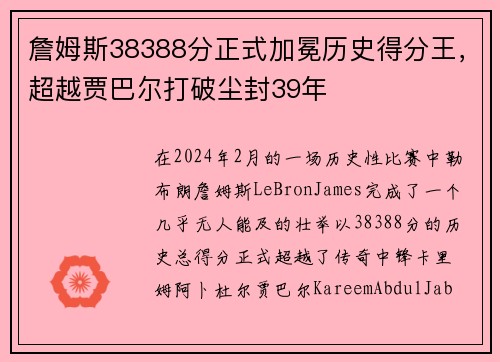 詹姆斯38388分正式加冕历史得分王，超越贾巴尔打破尘封39年

在2024年2月的一场历史性比赛中勒布朗詹姆斯LeBronJames完成了一个几乎无人能及的壮举以38388分的历史总得分正式超越了传奇中锋卡里姆阿卜杜尔贾巴尔KareemAbdulJab